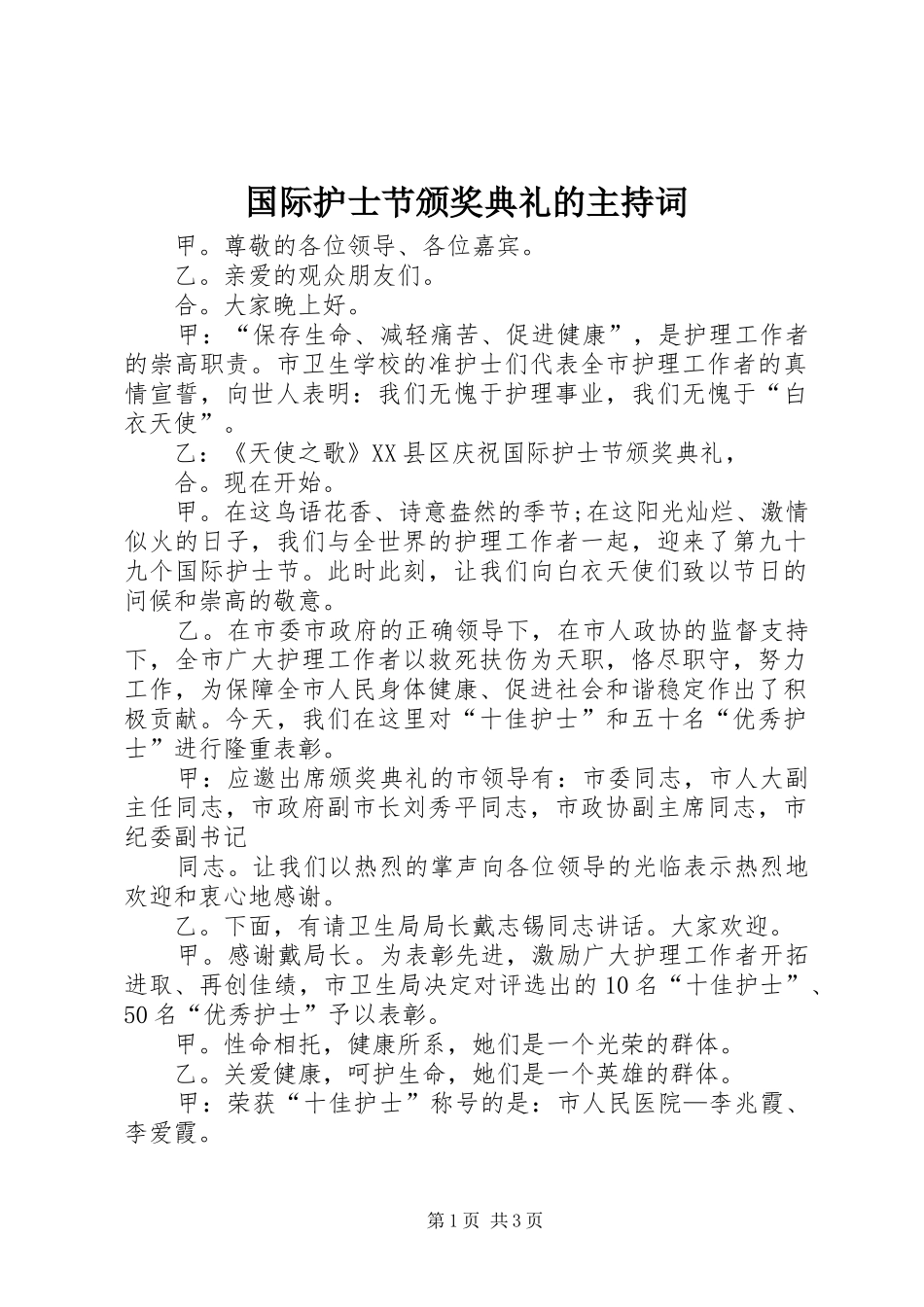 国际护士节颁奖典礼的主持词

甲。尊敬的各位领导、各位嘉宾。

乙。亲爱的观众朋友们。

合。大家晚上好。

甲：“保存生命、减轻痛苦、促进健康”，是护理工作者的崇高职责。市卫生学校的准护士们代表全市护理工作者的真情宣誓，向世人表明：我们无愧于护理事业，我们无愧于“白衣天使”。

乙：《天使之歌》XX县区庆祝国际护士节颁奖典礼，

合。现在开始。

甲。在这鸟语花香、诗意盎然的季节;在这阳光灿烂、激情似火的日子，我们与全世界的护理工作者一起，迎来了第九十九个国际护士节。此时此刻，让我们向白衣天使们致以节日的问候和崇高的敬意。

乙。在市委市政府的正确领导下，在市人政协的监督支持下，全市广大护理工作者以救死扶伤为天职，恪尽职守，努力工作，为保障全市人民身体健康、促进社会和谐稳定作出了积极贡献。今天，我们在这里对“十佳护士”和五十名“优秀护士”进行隆重表彰。

甲：应邀出席颁奖典礼的市领导有：市委同志，市人大副主任同志，市政府副市长刘秀平同志，市政协副主席同志，市纪委副书记

同志。让我们以热烈的掌声向各位领导的光临表示热烈地欢迎和衷心地感谢。

乙。下面，有请卫生局局长戴志锡同志讲话。大家欢迎。

甲。感谢戴局长。为表彰先进，激励广大护理工作者开拓进取、再创佳绩，市卫生局决定对评选出的10名“十佳护士”、50名“优秀护士”予以表彰。

甲。性命相托，健康所系，她们是一个光荣的群体。

乙。关爱健康，呵护生命，她们是一个英雄的群体。

甲：荣获“十佳护士”称号的是：市人民医院—李兆霞、李爱霞。

第1页 共3页